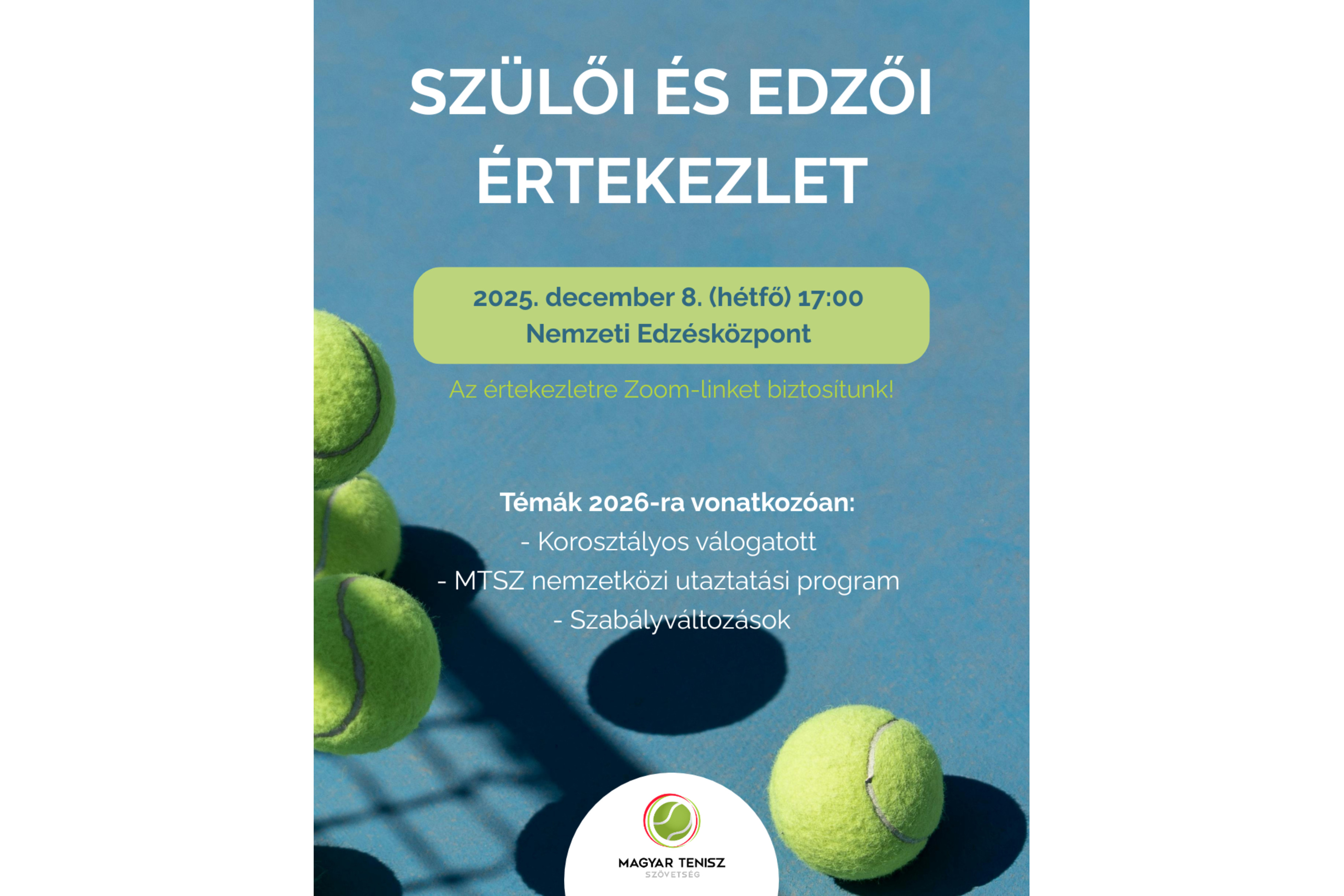 SZÜLŐI ÉS EDZŐI ÉRTEKEZLET

2025. december 8. (hétfő) 17:00
Nemzeti Edzésközpont

Az értekezletre Zoom-linket biztosítunk!

Témák 2026-ra vonatkozóan:
- Korosztályos válogatott
- MTSZ nemzetközi utaztatási program
- Szabályváltozások

MAGYAR TENISZ
SZÖVETSÉG